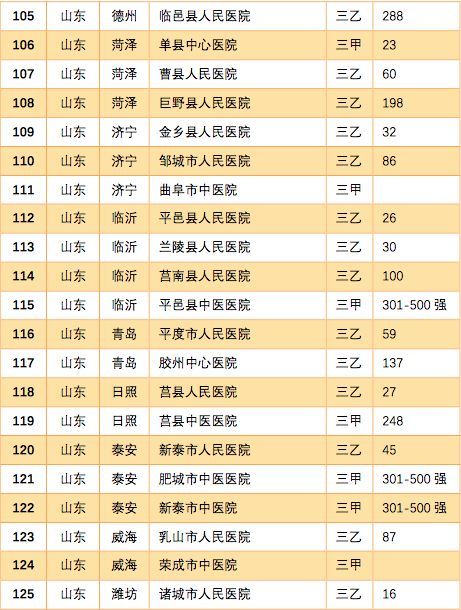 | 105 | 山东 | 德州 | 临邑县人民医院 | 三乙 | 288 |
|---|---|---|---|---|---|
| 106 | 山东 | 菏泽 | 单县中心医院 | 三甲 | 23 |
| 107 | 山东 | 菏泽 | 曹县人民医院 | 三乙 | 60 |
| 108 | 山东 | 菏泽 | 巨野县人民医院 | 三乙 | 198 |
| 109 | 山东 | 济宁 | 金乡县人民医院 | 三乙 | 32 |
| 110 | 山东 | 济宁 | 邹城市人民医院 | 三乙 | 86 |
| 111 | 山东 | 济宁 | 曲阜市中医院 | 三甲 | |
| 112 | 山东 | 临沂 | 平邑县人民医院 | 三乙 | 26 |
| 113 | 山东 | 临沂 | 兰陵县人民医院 | 三乙 | 30 |
| 114 | 山东 | 临沂 | 莒南县人民医院 | 三乙 | 100 |
| 115 | 山东 | 临沂 | 平邑县中医医院 | 三甲 | 301-500强 |
| 116 | 山东 | 青岛 | 平度市人民医院 | 三乙 | 59 |
| 117 | 山东 | 青岛 | 胶州中心医院 | 三乙 | 137 |
| 118 | 山东 | 日照 | 莒县人民医院 | 三乙 | 27 |
| 119 | 山东 | 日照 | 莒县中医医院 | 三甲 | 248 |
| 120 | 山东 | 泰安 | 新泰市人民医院 | 三乙 | 45 |
| 121 | 山东 | 泰安 | 肥城市中医医院 | 三甲 | 301-500强 |
| 122 | 山东 | 泰安 | 新泰市中医院 | 三甲 | 301-500强 |
| 123 | 山东 | 威海 | 乳山市人民医院 | 三乙 | 87 |
| 124 | 山东 | 威海 | 荣成市中医院 | 三甲 | |
| 125 | 山东 | 潍坊 | 诸城市人民医院 | 三乙 | 16 |